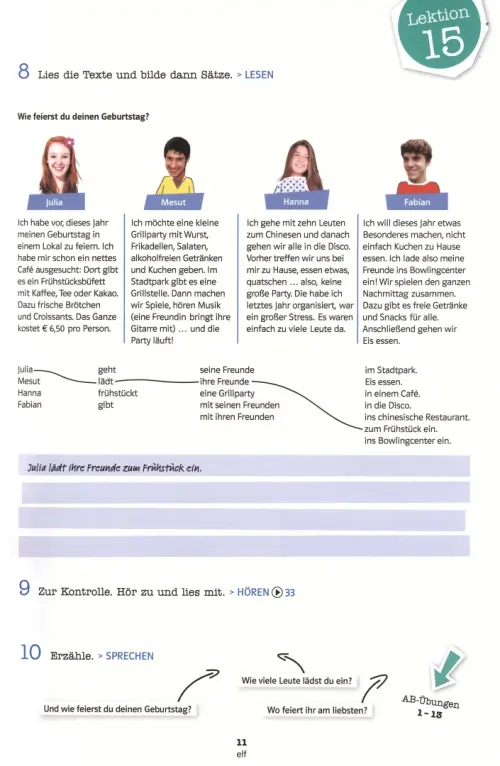 Lektion 15

8 Lies die Texte und bilde dann Sätze. > LESEN

Wie feierst du deinen Geburtstag?

Julia

Ich habe vor, dieses Jahr meinen Geburtstag in einem Lokal zu feiern. Ich habe mir schon ein nettes Café ausgesucht: Dort gibt es ein Frühstücksbüfett mit Kaffee, Tee oder Kakao. Dazu frische Brötchen und Croissants. Das Ganze kostet € 6,50 pro Person.

Mesut

Ich möchte eine kleine Grillparty mit Wurst, Frikadellen, Salaten, alkoholfreien Getränken und Kuchen geben. Im Stadtpark gibt es eine Grillstelle. Dann machen wir Spiele, hören Musik (eine Freundin bringt ihre Gitarre mit) … und die Party läuft!

Hanna

Ich gehe mit zehn Leuten zum Chinesen und danach gehen wir alle in die Disco. Vorher treffen wir uns bei mir zu Hause, essen etwas, quatschen … also, keine große Party. Die habe ich letztes Jahr organisiert, war ein großer Stress. Es waren einfach zu viele Leute da.

Fabian

Ich will dieses Jahr etwas Besonderes machen, nicht einfach Kuchen zu Hause essen. Ich lade also meine Freunde ins Bowlingcenter ein! Wir spielen den ganzen Nachmittag zusammen. Dazu gibt es freie Getränke und Snacks für alle. Anschließend gehen wir Eis essen.

Julia
Mesut
Hanna
Fabian

geht
lädt
frühstückt
gibt

seine Freunde
ihre Freunde
eine Grillparty
mit seinen Freunden
mit ihren Freunden

im Stadtpark.
Eis essen.
in einem Café.
in die Disco.
ins chinesische Restaurant.
zum Frühstück ein.
ins Bowlingcenter ein.

Julia lädt ihre Freunde zum Frühstück ein.

9 Zur Kontrolle. Hör zu und lies mit. > HÖREN 33

10 Erzähle. > SPRECHEN

Und wie feierst du deinen Geburtstag?

Wie viele Leute lädst du ein?

Wo feiert ihr am liebsten?

AB-Übungen 1-13

11
elf